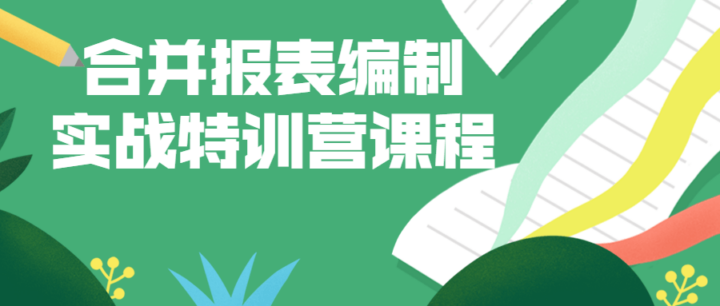 合并报表编制
实战特训营课程